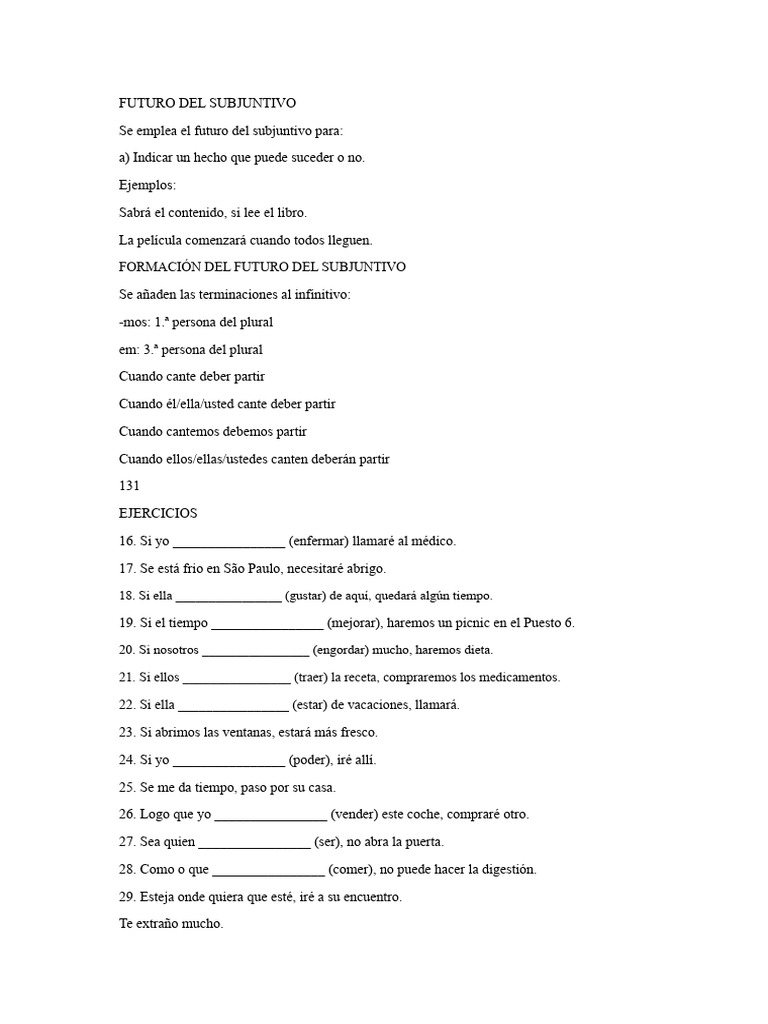 FUTURO DEL SUBJUNTIVO

Se emplea el futuro del subjuntivo para:

a) Indicar un hecho que puede suceder o no.

Ejemplos:

Sabrá el contenido, si lee el libro.

La película comenzará cuando todos lleguen.

FORMACIÓN DEL FUTURO DEL SUBJUNTIVO

Se añaden las terminaciones al infinitivo:

-mos: 1.ª persona del plural

em: 3.ª persona del plural

Cuando cante deber partir

Cuando él/ella/usted cante deber partir

Cuando cantemos debemos partir

Cuando ellos/ellas/ustedes canten deberán partir

131

EJERCICIOS

16. Si yo ________________ (enfermar) llamaré al médico.

17. Se está frío en São Paulo, necesitaré abrigo.

18. Si ella ________________ (gustar) de aquí, quedará algún tiempo.

19. Si el tiempo ________________ (mejorar), haremos un picnic en el Puesto 6.

20. Si nosotros ________________ (engordar) mucho, haremos dieta.

21. Si ellos ________________ (traer) la receta, compraremos los medicamentos.

22. Si ella ________________ (estar) de vacaciones, llamará.

23. Si abrimos las ventanas, estará más fresco.

24. Si yo ________________ (poder), iré allí.

25. Se me da tiempo, paso por su casa.

26. Logo que yo ________________ (vender) este coche, compraré otro.

27. Sea quien ________________ (ser), no abra la puerta.

28. Como o que ________________ (comer), no puede hacer la digestión.

29. Esteja onde quiera que esté, iré a su encuentro.

Te extraño mucho.